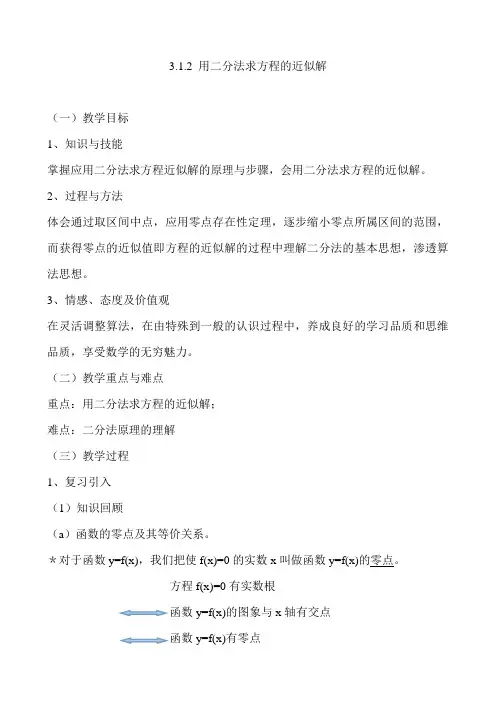 3.1.2 用二分法求方程的近似解

（一）教学目标

1、知识与技能

掌握应用二分法求方程近似解的原理与步骤，会用二分法求方程的近似解。

2、过程与方法

体会通过取区间中点，应用零点存在性定理，逐步缩小零点所属区间的范围，而获得零点的近似值即方程的近似解的过程中理解二分法的基本思想，渗透算法思想。

3、情感、态度及价值观

在灵活调整算法，在由特殊到一般的认识过程中，养成良好的学习品质和思维品质，享受数学的无穷魅力。

（二）教学重点与难点

重点：用二分法求方程的近似解；

难点：二分法原理的理解

（三）教学过程

1、复习引入

（1）知识回顾

（a）函数的零点及其等价关系。

＊对于函数 y=f(x)，我们把使 f(x)=0 的实数 x 叫做函数 y=f(x)的零点。

方程 f(x)=0 有实数根

函数 y=f(x)的图象与 x 轴有交点

函数 y=f(x)有零点